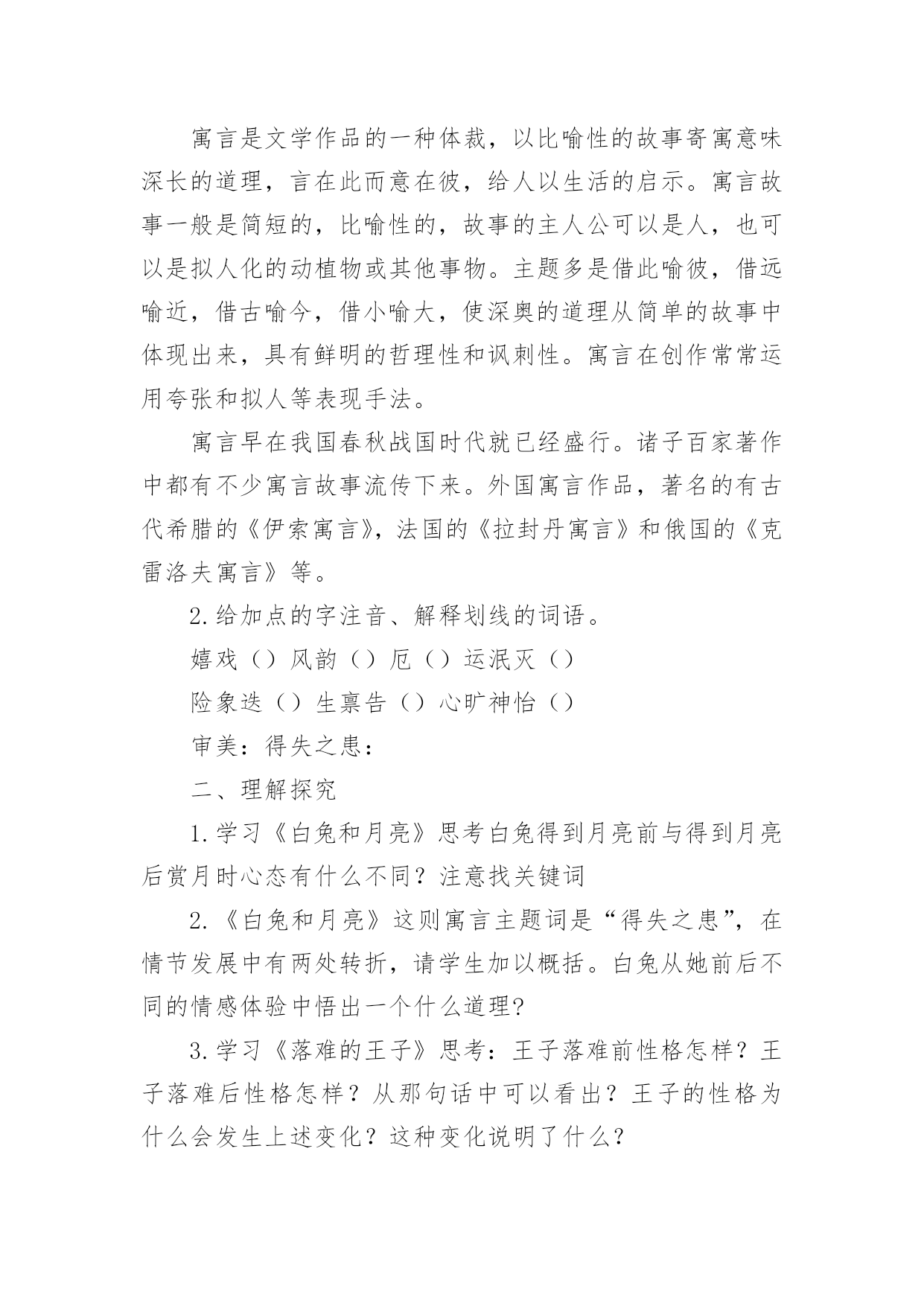 寓言是文学作品的一种体裁，以比喻性的故事寄寓意味深长的道理，言在此而意在彼，给人以生活的启示。寓言故事一般是简短的，比喻性的，故事的主人公可以是人，也可以是拟人化的动植物或其他事物。主题多是借此喻彼，借远喻近，借古喻今，借小喻大，使深奥的道理从简单的故事中体现出来，具有鲜明的哲理性和讽刺性。寓言在创作常常运用夸张和拟人等表现手法。

寓言早在我国春秋战国时代就已经盛行。诸子百家著作中都有不少寓言故事流传下来。外国寓言作品，著名的有古代希腊的《伊索寓言》，法国的《拉封丹寓言》和俄国的《克雷洛夫寓言》等。

2.给加点的字注音、解释划线的词语。

嬉戏（）风韵（）厄（）运泯灭（）

险象迭（）生禀告（）心旷神怡（）

审美：得失之患：

二、理解探究

1.学习《白兔和月亮》思考白兔得到月亮前与得到月亮后赏月时心态有什么不同？注意找关键词

2.《白兔和月亮》这则寓言主题词是“得失之患”，在情节发展中有两处转折，请学生加以概括。白兔从她前后不同的情感体验中悟出一个什么道理?

3.学习《落难的王子》思考：王子落难前性格怎样？王子落难后性格怎样？从那句话中可以看出？王子的性格为什么会发生上述变化？这种变化说明了什么？